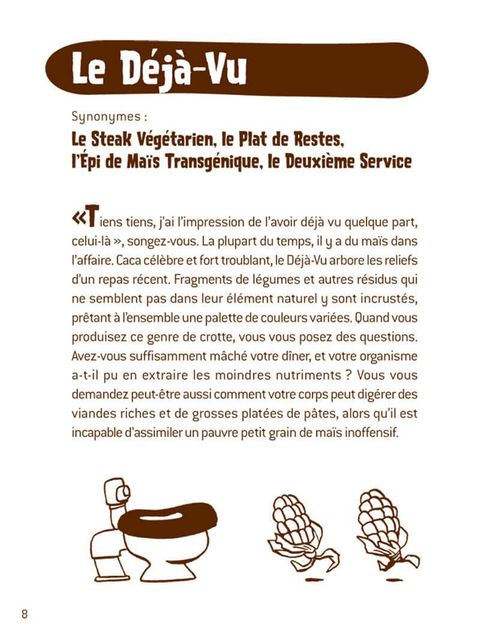 Le Déjà-Vu

Synonymes :

Le Steak Végétarien, le Plat de Restes, l'Épi de Maïs Transgénique, le Deuxième Service

«Tiens tiens, j'ai l'impression de l'avoir déjà vu quelque part, celui-là », songez-vous. La plupart du temps, il y a du maïs dans l'affaire. Caca célèbre et fort troublant, le Déjà-Vu arbore les reliefs d'un repas récent. Fragments de légumes et autres résidus qui ne semblent pas dans leur élément naturel y sont incrustés, prêtant à l'ensemble une palette de couleurs variées. Quand vous produisez ce genre de crotte, vous vous posez des questions. Avez-vous suffisamment mâché votre dîner, et votre organisme a-t-il pu en extraire les moindres nutriments ? Vous vous demandez peut-être aussi comment votre corps peut digérer des viandes riches et de grosses platées de pâtes, alors qu'il est incapable d'assimiler un pauvre petit grain de maïs inoffensif.

8